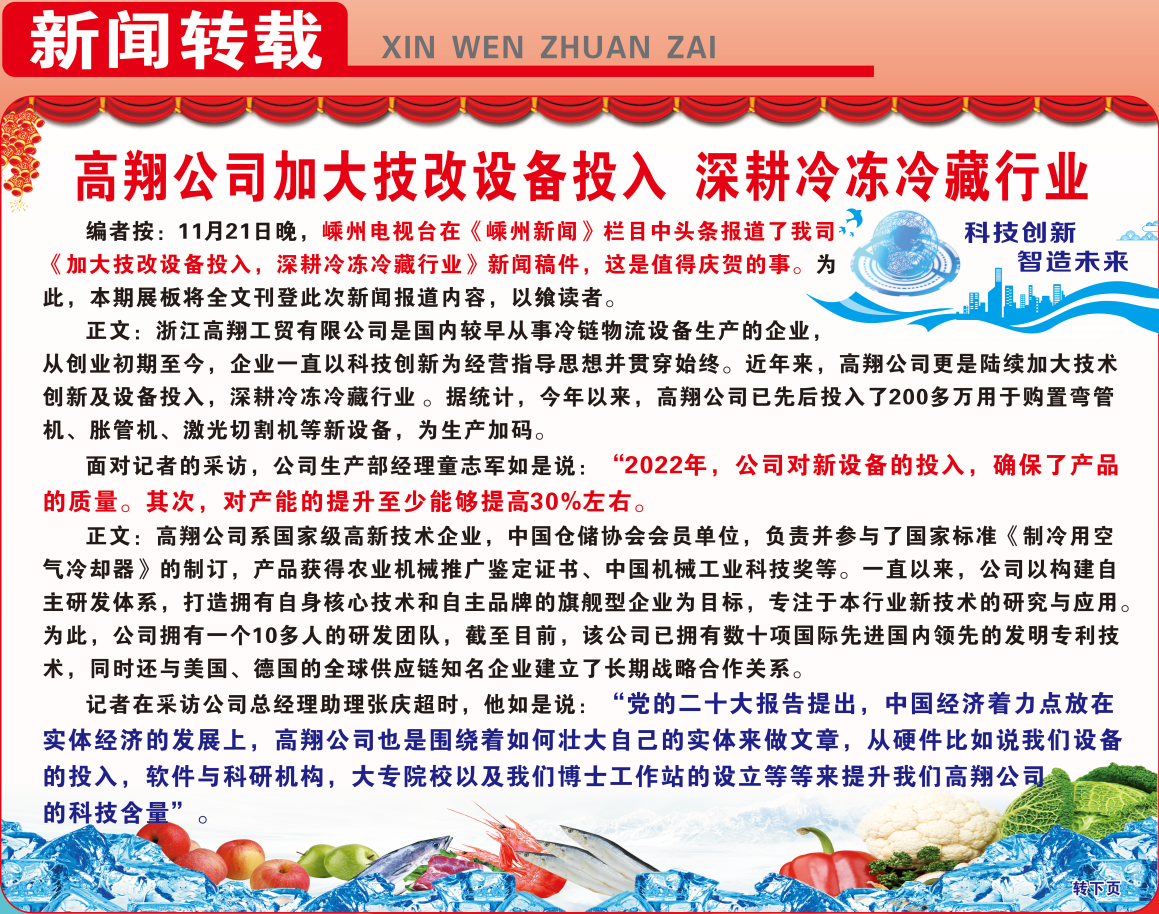 新闻转载 XIN WEN ZHUAN ZAI

高翔公司加大技改设备投入 深耕冷冻冷藏行业

科技创新
智造未来

编者按：11月21日晚，嵊州电视台在《嵊州新闻》栏目中头条报道了我司《加大技改设备投入，深耕冷冻冷藏行业》新闻稿件，这是值得庆贺的事。为此，本期展板将全文刊登此次新闻报道内容，以飨读者。

正文：浙江高翔工贸有限公司是国内较早从事冷链物流设备生产的企业，从创业初期至今，企业一直以科技创新为经营指导思想并贯穿始终。近年来，高翔公司更是陆续加大技术创新及设备投入，深耕冷冻冷藏行业 。据统计，今年以来，高翔公司已先后投入了200多万用于购置弯管机、胀管机、激光切割机等新设备，为生产加码。

面对记者的采访，公司生产部经理童志军如是说：“2022年，公司对新设备的投入，确保了产品的质量。其次，对产能的提升至少能够提高30%左右。

正文：高翔公司系国家级高新技术企业，中国仓储协会会员单位，负责并参与了国家标准《制冷用空气冷却器》的制订，产品获得农业机械推广鉴定证书、中国机械工业科技奖等。一直以来，公司以构建自主研发体系，打造拥有自身核心技术和自主品牌的旗舰型企业为目标，专注于本行业新技术的研究与应用。为此，公司拥有一个10多人的研发团队，截至目前，该公司已拥有数十项国际先进国内领先的发明专利技术，同时还与美国、德国的全球供应链知名企业建立了长期战略合作关系。

记者在采访公司总经理助理张庆超时，他如是说：“党的二十大报告提出，中国经济着力点放在实体经济的发展上，高翔公司也是围绕着如何壮大自己的实体来做文章，从硬件比如说我们设备的投入，软件与科研机构，大专院校以及我们博士工作站的设立等等来提升我们高翔公司的科技含量”。

转下页